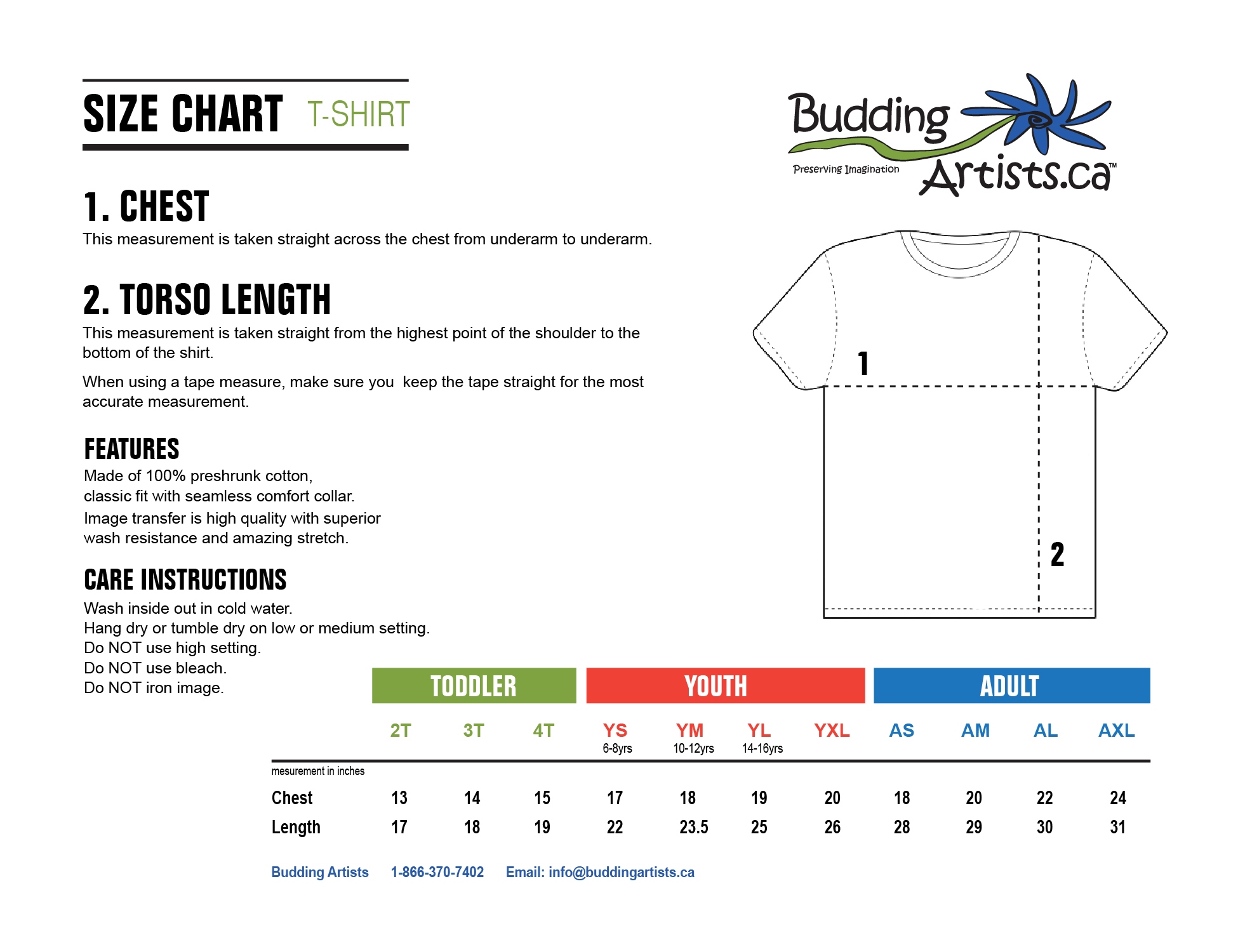 SIZE CHART T-SHIRT

Budding Artists.ca™
Preserving Imagination

1. CHEST
This measurement is taken straight across the chest from underarm to underarm.

2. TORSO LENGTH
This measurement is taken straight from the highest point of the shoulder to the bottom of the shirt.

When using a tape measure, make sure you keep the tape straight for the most accurate measurement.

FEATURES
Made of 100% preshrunk cotton,
classic fit with seamless comfort collar.
Image transfer is high quality with superior wash resistance and amazing stretch.

CARE INSTRUCTIONS
Wash inside out in cold water.
Hang dry or tumble dry on low or medium setting.
Do NOT use high setting.
Do NOT use bleach.
Do NOT iron image.

1

2

| | TODDLER | | | YOUTH | | | | ADULT | | | |
|---|---|---|---|---|---|---|---|---|---|---|---|
| | 2T | 3T | 4T | YS 6-8yrs | YM 10-12yrs | YL 14-16yrs | YXL | AS | AM | AL | AXL |
| mesurement in inches | | | | | | | | | | | |
| Chest | 13 | 14 | 15 | 17 | 18 | 19 | 20 | 18 | 20 | 22 | 24 |
| Length | 17 | 18 | 19 | 22 | 23.5 | 25 | 26 | 28 | 29 | 30 | 31 |

Budding Artists 1-866-370-7402 Email: info@buddingartists.ca